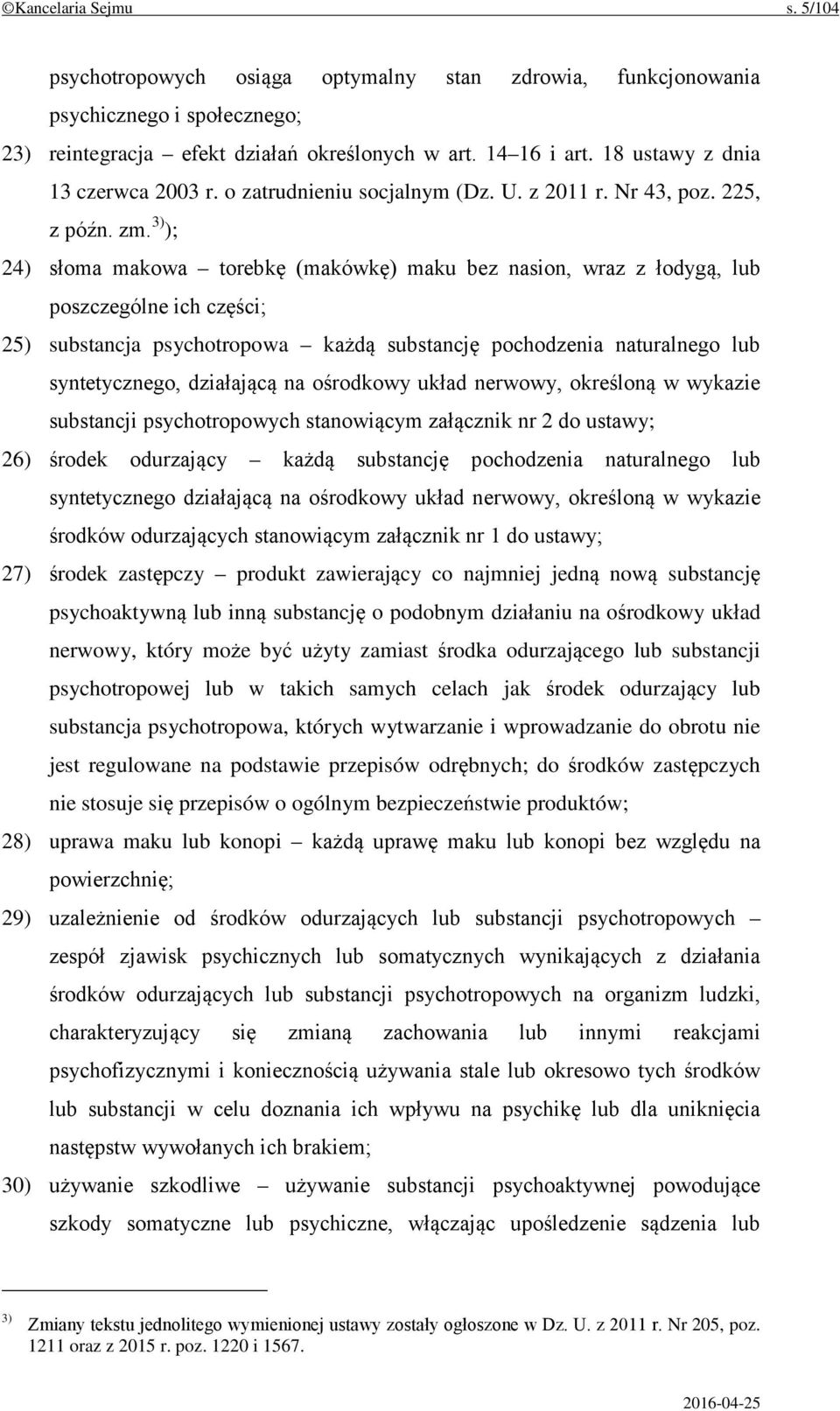 ©Kancelaria Sejmu s. 5/104

psychotropowych osiąga optymalny stan zdrowia, funkcjonowania psychicznego i społecznego;

23) reintegracja – efekt działań określonych w art. 14–16 i art. 18 ustawy z dnia 13 czerwca 2003 r. o zatrudnieniu socjalnym (Dz. U. z 2011 r. Nr 43, poz. 225, z późn. zm.$^{3)}$);

24) słoma makowa – torebkę (makówkę) maku bez nasion, wraz z łodygą, lub poszczególne ich części;

25) substancja psychotropowa – każdą substancję pochodzenia naturalnego lub syntetycznego, działającą na ośrodkowy układ nerwowy, określoną w wykazie substancji psychotropowych stanowiącym załącznik nr 2 do ustawy;

26) środek odurzający – każdą substancję pochodzenia naturalnego lub syntetycznego działającą na ośrodkowy układ nerwowy, określoną w wykazie środków odurzających stanowiącym załącznik nr 1 do ustawy;

27) środek zastępczy – produkt zawierający co najmniej jedną nową substancję psychoaktywną lub inną substancję o podobnym działaniu na ośrodkowy układ nerwowy, który może być użyty zamiast środka odurzającego lub substancji psychotropowej lub w takich samych celach jak środek odurzający lub substancja psychotropowa, których wytwarzanie i wprowadzanie do obrotu nie jest regulowane na podstawie przepisów odrębnych; do środków zastępczych nie stosuje się przepisów o ogólnym bezpieczeństwie produktów;

28) uprawa maku lub konopi – każdą uprawę maku lub konopi bez względu na powierzchnię;

29) uzależnienie od środków odurzających lub substancji psychotropowych – zespół zjawisk psychicznych lub somatycznych wynikających z działania środków odurzających lub substancji psychotropowych na organizm ludzki, charakteryzujący się zmianą zachowania lub innymi reakcjami psychofizycznymi i koniecznością używania stale lub okresowo tych środków lub substancji w celu doznania ich wpływu na psychikę lub dla uniknięcia następstw wywołanych ich brakiem;

30) używanie szkodliwe – używanie substancji psychoaktywnej powodujące szkody somatyczne lub psychiczne, włączając upośledzenie sądzenia lub

$^{3)}$ Zmiany tekstu jednolitego wymienionej ustawy zostały ogłoszone w Dz. U. z 2011 r. Nr 205, poz. 1211 oraz z 2015 r. poz. 1220 i 1567.

2016-04-25